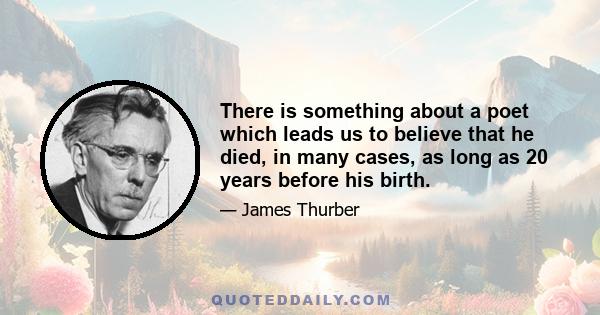 There is something about a poet which leads us to believe that he died, in many cases, as long as 20 years before his birth.

— James Thurber

QUOTEDDAILY.COM